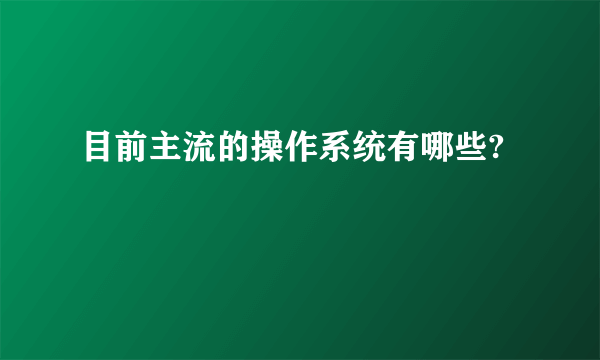 目前主流的操作系统有哪些?